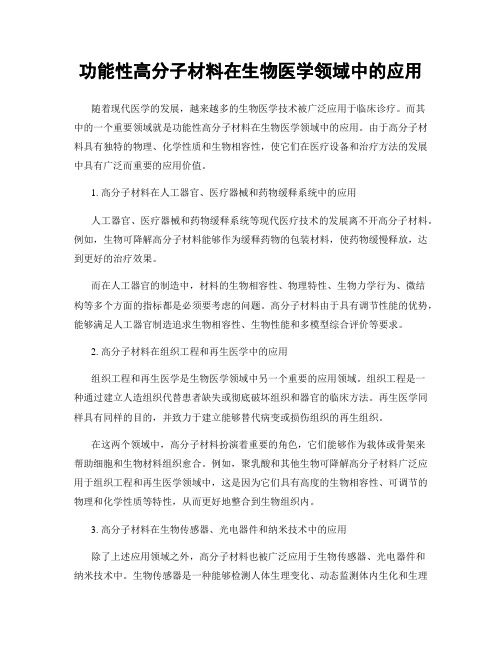 功能性高分子材料在生物医学领域中的应用

随着现代医学的发展，越来越多的生物医学技术被广泛应用于临床诊疗。而其中的一个重要领域就是功能性高分子材料在生物医学领域中的应用。由于高分子材料具有独特的物理、化学性质和生物相容性，使它们在医疗设备和治疗方法的发展中具有广泛而重要的应用价值。

1. 高分子材料在人工器官、医疗器械和药物缓释系统中的应用

人工器官、医疗器械和药物缓释系统等现代医疗技术的发展离不开高分子材料。例如，生物可降解高分子材料能够作为缓释药物的包装材料，使药物缓慢释放，达到更好的治疗效果。

而在人工器官的制造中，材料的生物相容性、物理特性、生物力学行为、微结构等多个方面的指标都是必须要考虑的问题。高分子材料由于具有调节性能的优势，能够满足人工器官制造追求生物相容性、生物性能和多模型综合评价等要求。

2. 高分子材料在组织工程和再生医学中的应用

组织工程和再生医学是生物医学领域中另一个重要的应用领域。组织工程是一种通过建立人造组织代替患者缺失或彻底破坏组织和器官的临床方法。再生医学同样具有同样的目的，并致力于建立能够替代病变或损伤组织的再生组织。

在这两个领域中，高分子材料扮演着重要的角色，它们能够作为载体或骨架来帮助细胞和生物材料组织愈合。例如，聚乳酸和其他生物可降解高分子材料广泛应用于组织工程和再生医学领域中，这是因为它们具有高度的生物相容性、可调节的物理和化学性质等特性，从而更好地整合到生物组织内。

3. 高分子材料在生物传感器、光电器件和纳米技术中的应用

除了上述应用领域之外，高分子材料也被广泛应用于生物传感器、光电器件和纳米技术中。生物传感器是一种能够检测人体生理变化、动态监测体内生化和生理